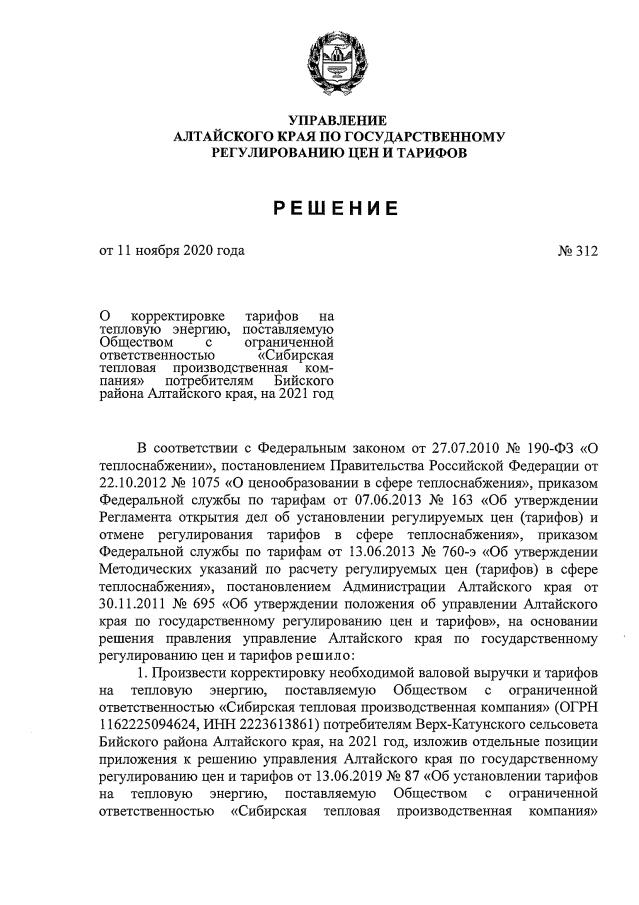 УПРАВЛЕНИЕ
АЛТАЙСКОГО КРАЯ ПО ГОСУДАРСТВЕННОМУ
РЕГУЛИРОВАНИЮ ЦЕН И ТАРИФОВ

РЕШЕНИЕ

от 11 ноября 2020 года № 312

О корректировке тарифов на тепловую энергию, поставляемую Обществом с ограниченной ответственностью «Сибирская тепловая производственная компания» потребителям Бийского района Алтайского края, на 2021 год

В соответствии с Федеральным законом от 27.07.2010 № 190-ФЗ «О теплоснабжении», постановлением Правительства Российской Федерации от 22.10.2012 № 1075 «О ценообразовании в сфере теплоснабжения», приказом Федеральной службы по тарифам от 07.06.2013 № 163 «Об утверждении Регламента открытия дел об установлении регулируемых цен (тарифов) и отмене регулирования тарифов в сфере теплоснабжения», приказом Федеральной службы по тарифам от 13.06.2013 № 760-э «Об утверждении Методических указаний по расчету регулируемых цен (тарифов) в сфере теплоснабжения», постановлением Администрации Алтайского края от 30.11.2011 № 695 «Об утверждении положения об управлении Алтайского края по государственному регулированию цен и тарифов», на основании решения правления управление Алтайского края по государственному регулированию цен и тарифов решило:

1. Произвести корректировку необходимой валовой выручки и тарифов на тепловую энергию, поставляемую Обществом с ограниченной ответственностью «Сибирская тепловая производственная компания» (ОГРН 1162225094624, ИНН 2223613861) потребителям Верх-Катунского сельсовета Бийского района Алтайского края, на 2021 год, изложив отдельные позиции приложения к решению управления Алтайского края по государственному регулированию цен и тарифов от 13.06.2019 № 87 «Об установлении тарифов на тепловую энергию, поставляемую Обществом с ограниченной ответственностью «Сибирская тепловая производственная компания»